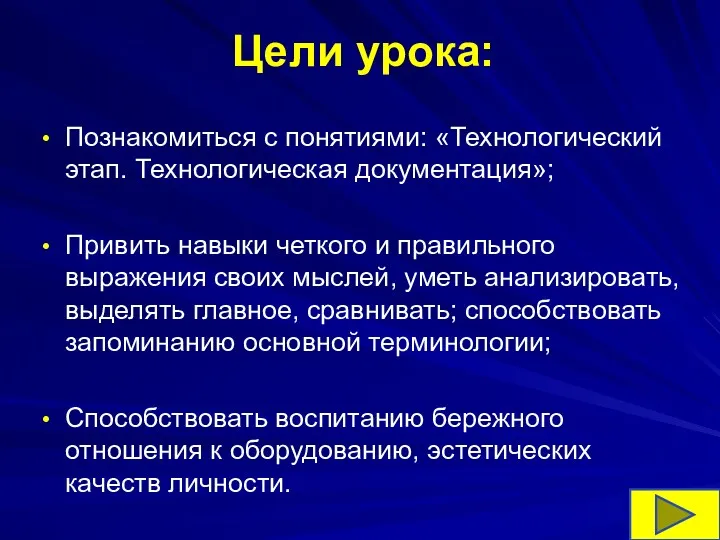 Цели урока:

• Познакомиться с понятиями: «Технологический этап. Технологическая документация»;

• Привить навыки четкого и правильного выражения своих мыслей, уметь анализировать, выделять главное, сравнивать; способствовать запоминанию основной терминологии;

• Способствовать воспитанию бережного отношения к оборудованию, эстетических качеств личности.